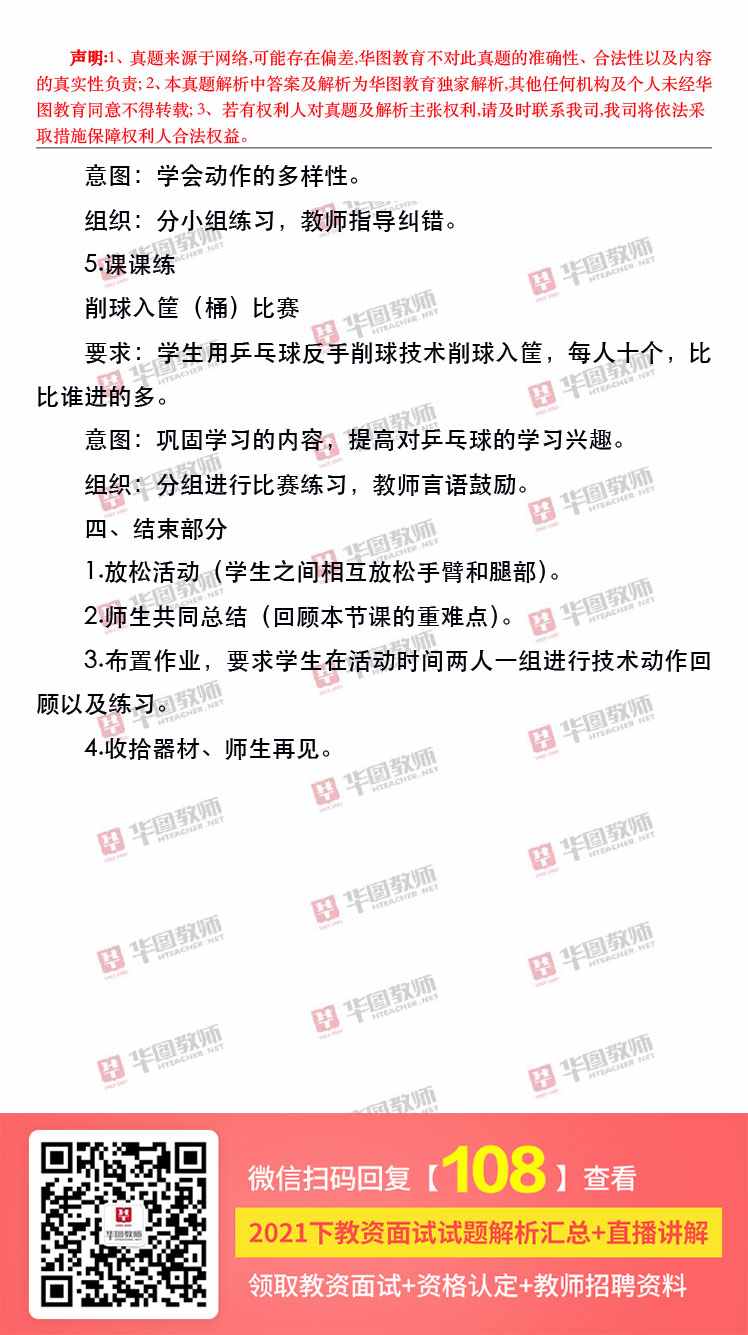 声明:1、真题来源于网络,可能存在偏差,华图教育不对此真题的准确性、合法性以及内容的真实性负责;2、本真题解析中答案及解析为华图教育独家解析,其他任何机构及个人未经华图教育同意不得转载;3、若有权利人对真题及解析主张权利,请及时联系我司,我司将依法采取措施保障权利人合法权益。

意图：学会动作的多样性。

组织：分小组练习，教师指导纠错。

5.课课练

削球入筐（桶）比赛

要求：学生用乒乓球反手削球技术削球入筐，每人十个，比比谁进的多。

意图：巩固学习的内容，提高对乒乓球的学习兴趣。

组织：分组进行比赛练习，教师言语鼓励。

四、结束部分

1.放松活动（学生之间相互放松手臂和腿部）。

2.师生共同总结（回顾本节课的重难点）。

3.布置作业，要求学生在活动时间两人一组进行技术动作回顾以及练习。

4.收拾器材、师生再见。

微信扫码回复【108】查看

2021下教资面试试题解析汇总+直播讲解

领取教资面试+资格认定+教师招聘资料

华图教师
HTEACHER.NET